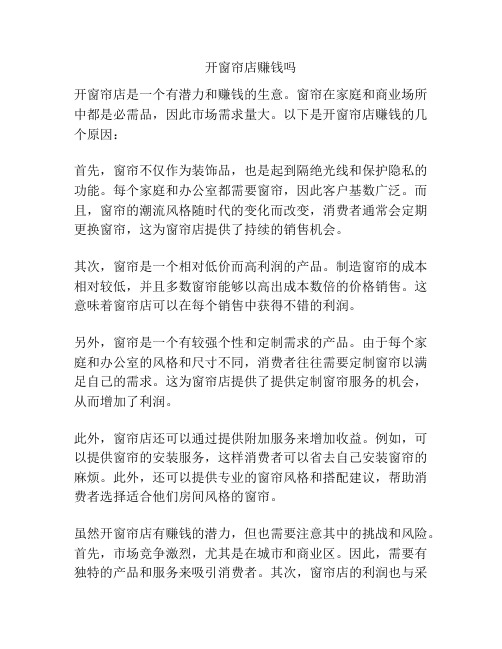 开窗帘店赚钱吗

开窗帘店是一个有潜力和赚钱的生意。窗帘在家庭和商业场所中都是必需品，因此市场需求量大。以下是开窗帘店赚钱的几个原因：

首先，窗帘不仅作为装饰品，也是起到隔绝光线和保护隐私的功能。每个家庭和办公室都需要窗帘，因此客户基数广泛。而且，窗帘的潮流风格随时代的变化而改变，消费者通常会定期更换窗帘，这为窗帘店提供了持续的销售机会。

其次，窗帘是一个相对低价而高利润的产品。制造窗帘的成本相对较低，并且多数窗帘能够以高出成本数倍的价格销售。这意味着窗帘店可以在每个销售中获得不错的利润。

另外，窗帘是一个有较强个性和定制需求的产品。由于每个家庭和办公室的风格和尺寸不同，消费者往往需要定制窗帘以满足自己的需求。这为窗帘店提供了提供定制窗帘服务的机会，从而增加了利润。

此外，窗帘店还可以通过提供附加服务来增加收益。例如，可以提供窗帘的安装服务，这样消费者可以省去自己安装窗帘的麻烦。此外，还可以提供专业的窗帘风格和搭配建议，帮助消费者选择适合他们房间风格的窗帘。

虽然开窗帘店有赚钱的潜力，但也需要注意其中的挑战和风险。首先，市场竞争激烈，尤其是在城市和商业区。因此，需要有独特的产品和服务来吸引消费者。其次，窗帘店的利润也与采